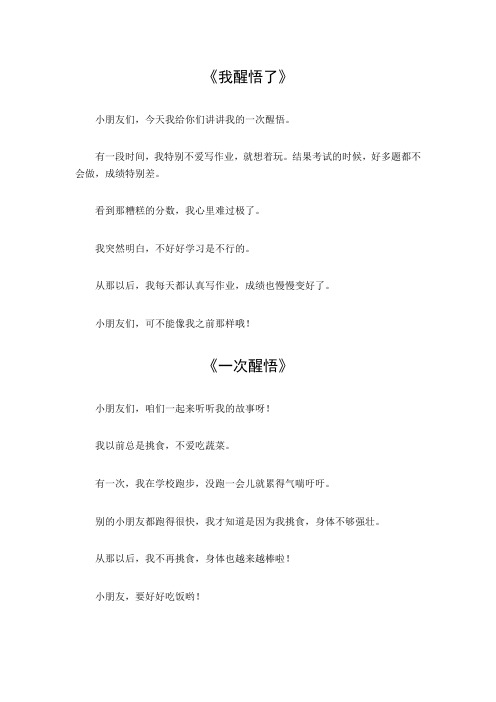 《我醒悟了》

小朋友们，今天我给你们讲讲我的一次醒悟。

有一段时间，我特别不爱写作业，就想着玩。结果考试的时候，好多题都不会做，成绩特别差。

看到那糟糕的分数，我心里难过极了。

我突然明白，不好好学习是不行的。

从那以后，我每天都认真写作业，成绩也慢慢变好了。

小朋友们，可不能像我之前那样哦！

《一次醒悟》

小朋友们，咱们一起来听听我的故事呀！

我以前总是挑食，不爱吃蔬菜。

有一次，我在学校跑步，没跑一会儿就累得气喘吁吁。

别的小朋友都跑得很快，我才知道是因为我挑食，身体不够强壮。

从那以后，我不再挑食，身体也越来越棒啦！

小朋友，要好好吃饭哟！